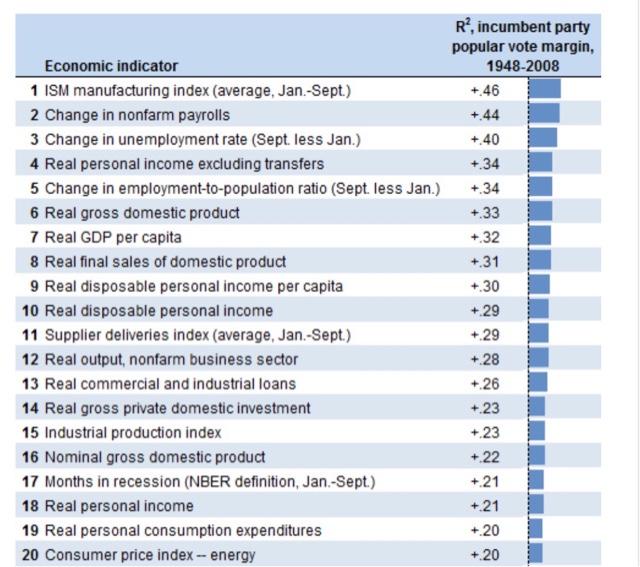 | | Economic indicator | $R^2$, incumbent party popular vote margin, 1948-2008 |
|---|---|---|
| 1 | ISM manufacturing index (average, Jan.-Sept.) | +.46 |
| 2 | Change in nonfarm payrolls | +.44 |
| 3 | Change in unemployment rate (Sept. less Jan.) | +.40 |
| 4 | Real personal income excluding transfers | +.34 |
| 5 | Change in employment-to-population ratio (Sept. less Jan.) | +.34 |
| 6 | Real gross domestic product | +.33 |
| 7 | Real GDP per capita | +.32 |
| 8 | Real final sales of domestic product | +.31 |
| 9 | Real disposable personal income per capita | +.30 |
| 10 | Real disposable personal income | +.29 |
| 11 | Supplier deliveries index (average, Jan.-Sept.) | +.29 |
| 12 | Real output, nonfarm business sector | +.28 |
| 13 | Real commercial and industrial loans | +.26 |
| 14 | Real gross private domestic investment | +.23 |
| 15 | Industrial production index | +.23 |
| 16 | Nominal gross domestic product | +.22 |
| 17 | Months in recession (NBER definition, Jan.-Sept.) | +.21 |
| 18 | Real personal income | +.21 |
| 19 | Real personal consumption expenditures | +.20 |
| 20 | Consumer price index -- energy | +.20 |